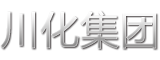 川化集团